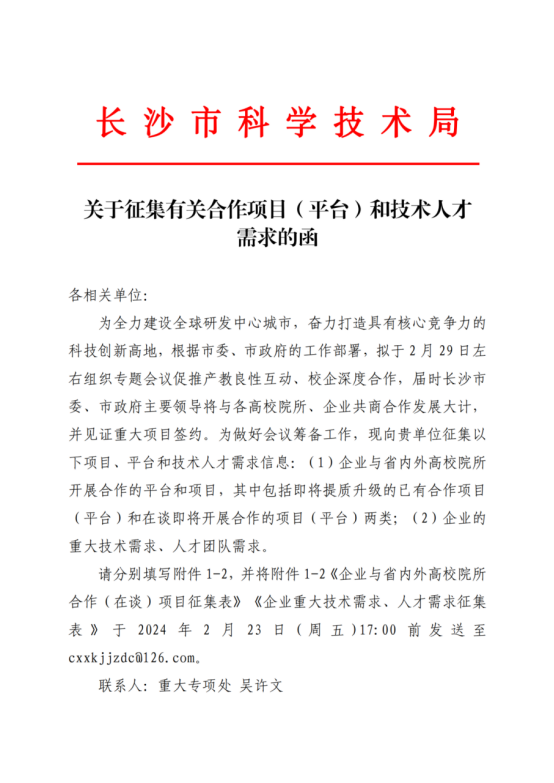 长沙市科学技术局

关于征集有关合作项目（平台）和技术人才需求的函

各相关单位:

为全力建设全球研发中心城市，奋力打造具有核心竞争力的科技创新高地，根据市委、市政府的工作部署，拟于2月29日左右组织专题会议促推产教良性互动、校企深度合作，届时长沙市委、市政府主要领导将与各高校院所、企业共商合作发展大计，并见证重大项目签约。为做好会议筹备工作，现向贵单位征集以下项目、平台和技术人才需求信息：（1）企业与省内外高校院所开展合作的平台和项目，其中包括即将提质升级的已有合作项目（平台）和在谈即将开展合作的项目（平台）两类；（2）企业的重大技术需求、人才团队需求。

请分别填写附件1-2，并将附件1-2《企业与省内外高校院所合作（在谈）项目征集表》《企业重大技术需求、人才需求征集表》于2024年2月23日（周五）17:00前发送至cxxkjjzdc@126.com。

联系人：重大专项处 吴许文